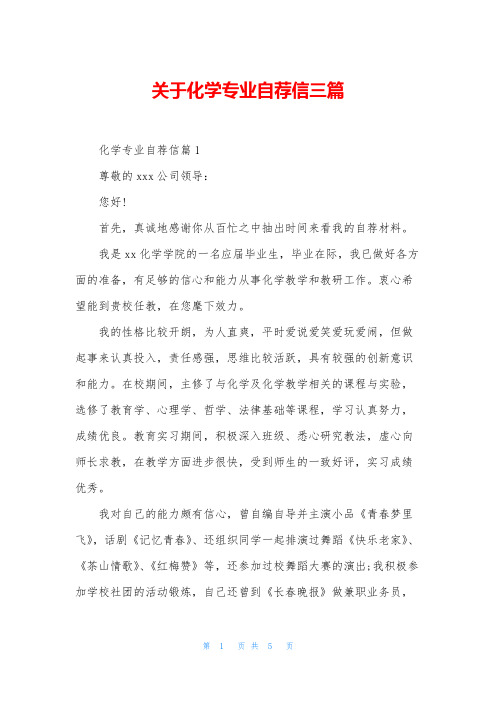 关于化学专业自荐信三篇

化学专业自荐信篇1

尊敬的xxx公司领导：

您好！

首先，真诚地感谢你从百忙之中抽出时间来看我的自荐材料。

我是xx化学学院的一名应届毕业生，毕业在际，我已做好各方面的准备，有足够的信心和能力从事化学教学和教研工作。衷心希望能到贵校任教，在您麾下效力。

我的性格比较开朗，为人直爽，平时爱说爱笑爱玩爱闹，但做起事来认真投入，责任感强，思维比较活跃，具有较强的创新意识和能力。在校期间，主修了与化学及化学教学相关的课程与实验，选修了教育学、心理学、哲学、法律基础等课程，学习认真努力，成绩优良。教育实习期间，积极深入班级、悉心研究教法，虚心向师长求教，在教学方面进步很快，受到师生的一致好评，实习成绩优秀。

我对自己的能力颇有信心，曾自编自导并主演小品《青春梦里飞》，话剧《记忆青春》、还组织同学一起排演过舞蹈《快乐老家》、《茶山情歌》、《红梅赞》等，还参加过校舞蹈大赛的演出；我积极参加学校社团的活动锻炼，自己还曾到《长春晚报》做兼职业务员，

第 1 页 共 5 页